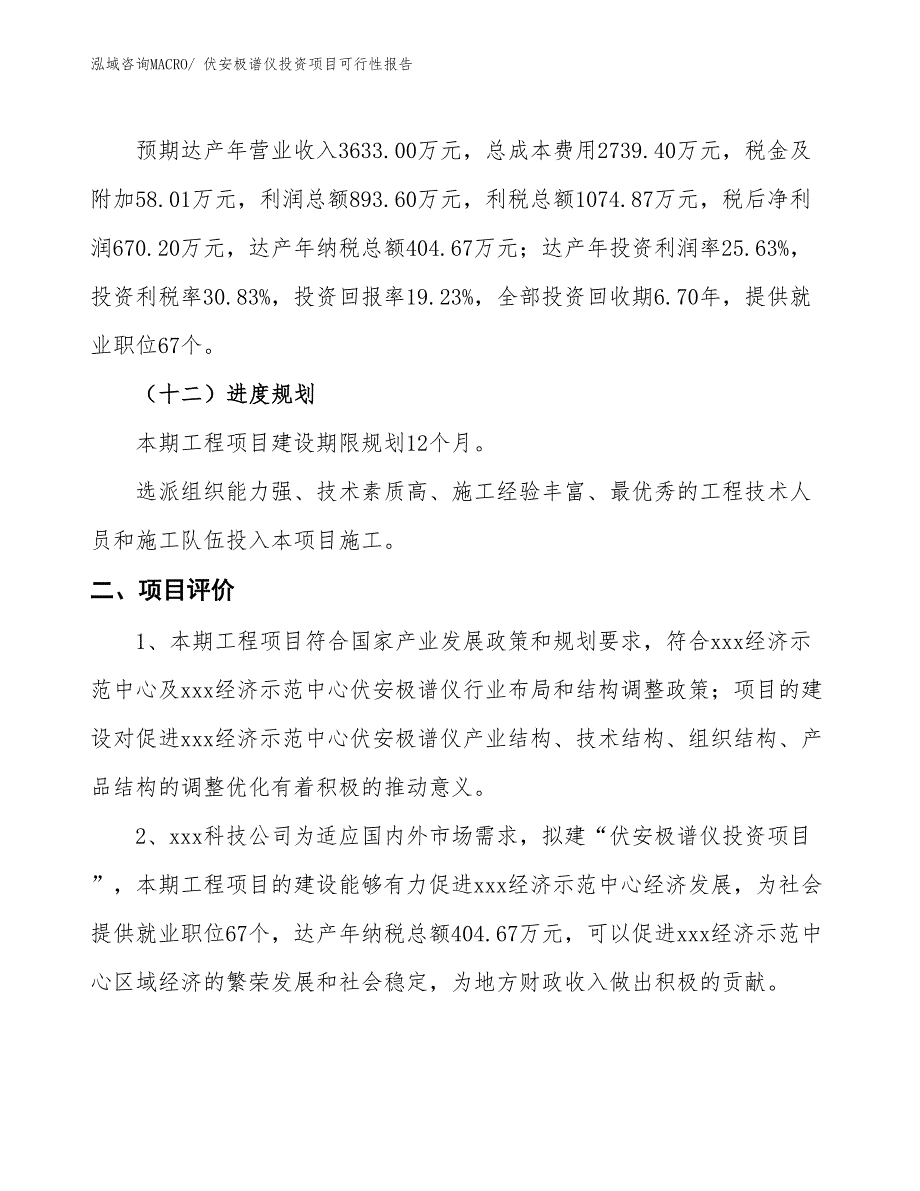 泓域咨询MACRO/ 伏安极谱仪投资项目可行性报告

预期达产年营业收入3633.00万元，总成本费用2739.40万元，税金及附加58.01万元，利润总额893.60万元，利税总额1074.87万元，税后净利润670.20万元，达产年纳税总额404.67万元；达产年投资利润率25.63%，投资利税率30.83%，投资回报率19.23%，全部投资回收期6.70年，提供就业职位67个。

（十二）进度规划

本期工程项目建设期限规划12个月。

选派组织能力强、技术素质高、施工经验丰富、最优秀的工程技术人员和施工队伍投入本项目施工。

二、项目评价

1、本期工程项目符合国家产业发展政策和规划要求，符合xxx经济示范中心及xxx经济示范中心伏安极谱仪行业布局和结构调整政策；项目的建设对促进xxx经济示范中心伏安极谱仪产业结构、技术结构、组织结构、产品结构的调整优化有着积极的推动意义。

2、xxx科技公司为适应国内外市场需求，拟建“伏安极谱仪投资项目”，本期工程项目的建设能够有力促进xxx经济示范中心经济发展，为社会提供就业职位67个，达产年纳税总额404.67万元，可以促进xxx经济示范中心区域经济的繁荣发展和社会稳定，为地方财政收入做出积极的贡献。